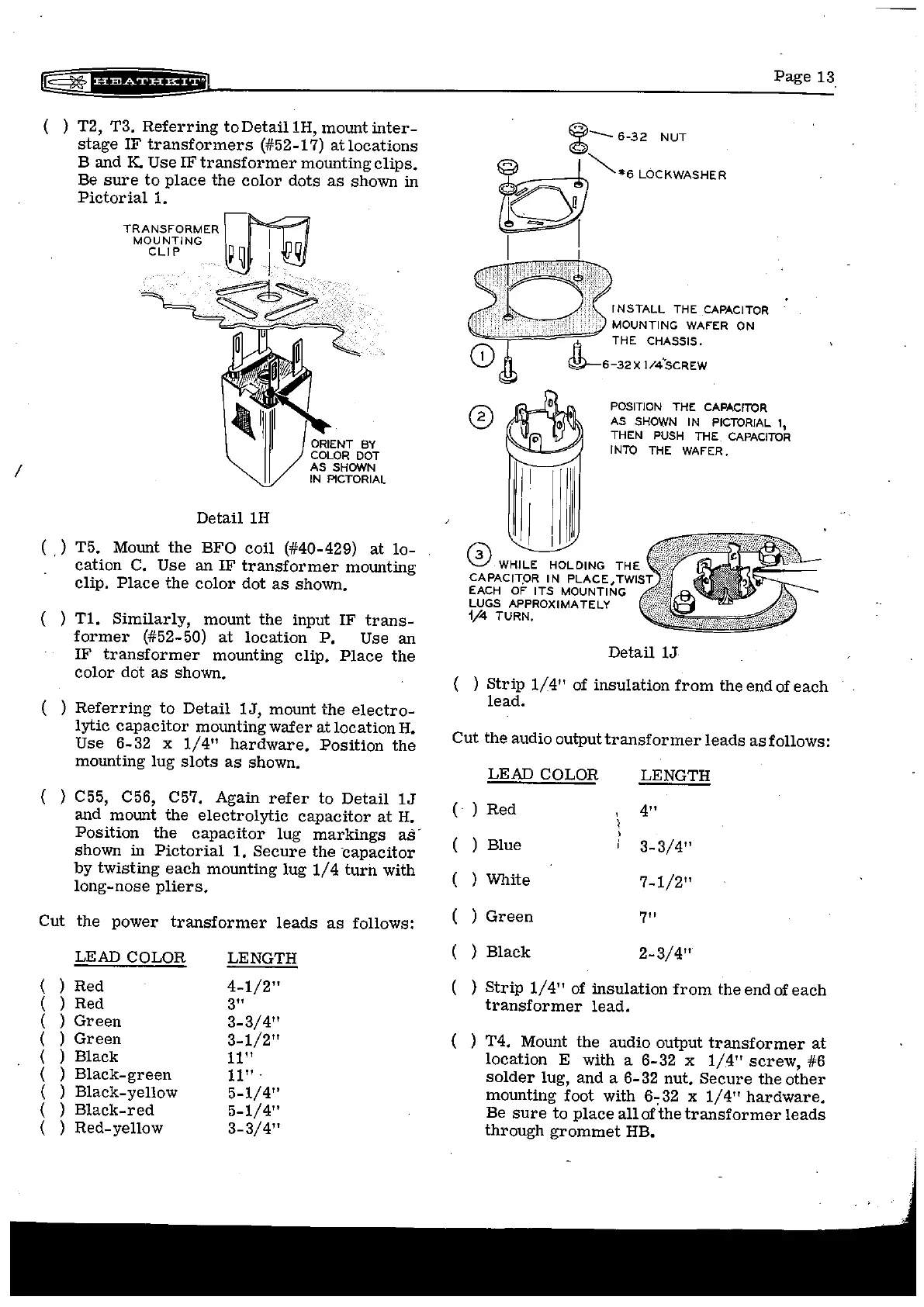 HEATHKIT

Page 13

( ) T2, T3. Referring to Detail 1H, mount interstage IF transformers (#52-17) at locations B and K. Use IF transformer mounting clips. Be sure to place the color dots as shown in Pictorial 1.

TRANSFORMER MOUNTING CLIP

ORIENT BY COLOR DOT AS SHOWN IN PICTORIAL

Detail 1H

( ) T5. Mount the BFO coil (#40-429) at location C. Use an IF transformer mounting clip. Place the color dot as shown.

( ) T1. Similarly, mount the input IF transformer (#52-50) at location P. Use an IF transformer mounting clip. Place the color dot as shown.

( ) Referring to Detail 1J, mount the electrolytic capacitor mounting wafer at location H. Use 6-32 x 1/4" hardware. Position the mounting lug slots as shown.

( ) C55, C56, C57. Again refer to Detail 1J and mount the electrolytic capacitor at H. Position the capacitor lug markings as shown in Pictorial 1. Secure the capacitor by twisting each mounting lug 1/4 turn with long-nose pliers.

Cut the power transformer leads as follows:

| LEAD COLOR | LENGTH |
|---|---|
| ( ) Red | 4-1/2" |
| ( ) Red | 3" |
| ( ) Green | 3-3/4" |
| ( ) Green | 3-1/2" |
| ( ) Black | 11" |
| ( ) Black-green | 11" |
| ( ) Black-yellow | 5-1/4" |
| ( ) Black-red | 5-1/4" |
| ( ) Red-yellow | 3-3/4" |

6-32 NUT

#6 LOCKWASHER

INSTALL THE CAPACITOR MOUNTING WAFER ON THE CHASSIS.

1

6-32 X 1/4" SCREW

2

POSITION THE CAPACITOR AS SHOWN IN PICTORIAL 1, THEN PUSH THE CAPACITOR INTO THE WAFER.

3

WHILE HOLDING THE CAPACITOR IN PLACE, TWIST EACH OF ITS MOUNTING LUGS APPROXIMATELY 1/4 TURN.

Detail 1J

( ) Strip 1/4" of insulation from the end of each lead.

Cut the audio output transformer leads as follows:

| LEAD COLOR | LENGTH |
|---|---|
| ( ) Red | 4" |
| ( ) Blue | 3-3/4" |
| ( ) White | 7-1/2" |
| ( ) Green | 7" |
| ( ) Black | 2-3/4" |

( ) Strip 1/4" of insulation from the end of each transformer lead.

( ) T4. Mount the audio output transformer at location E with a 6-32 x 1/4" screw, #6 solder lug, and a 6-32 nut. Secure the other mounting foot with 6-32 x 1/4" hardware. Be sure to place all of the transformer leads through grommet HB.